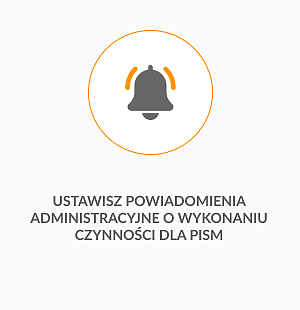 USTAWISZ POWIADOMIENIA ADMINISTRACYJNE O WYKONANIU CZYNNOŚCI DLA PISM